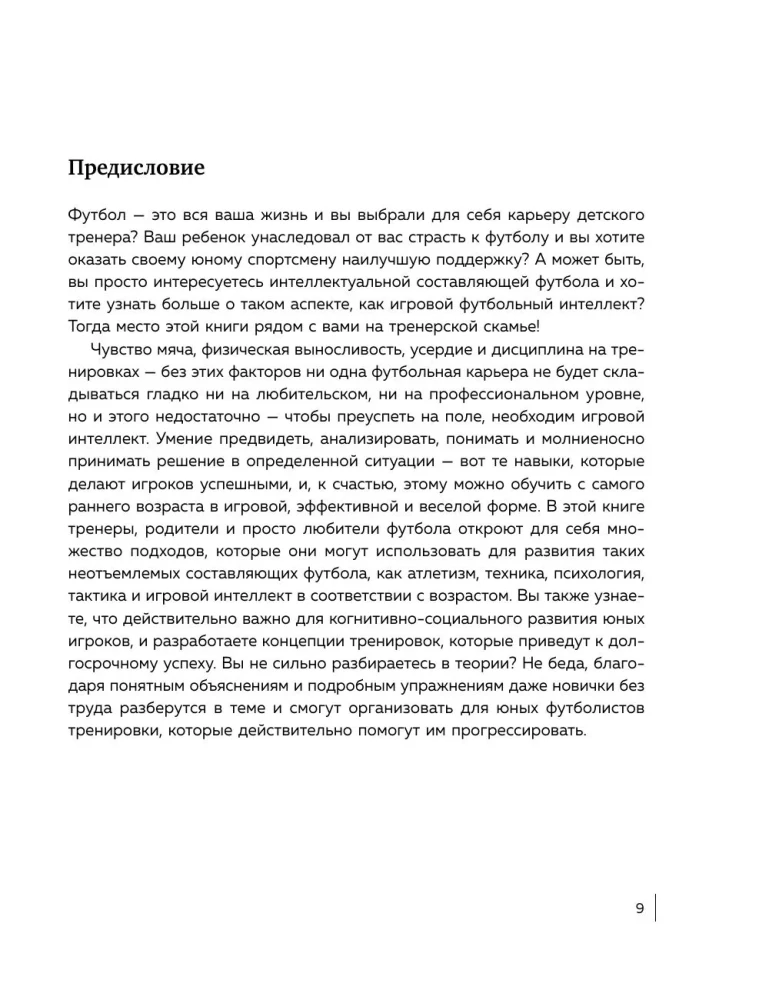 Предисловие

Футбол — это вся ваша жизнь и вы выбрали для себя карьеру детского тренера? Ваш ребенок унаследовал от вас страсть к футболу и вы хотите оказать своему юному спортсмену наилучшую поддержку? А может быть, вы просто интересуетесь интеллектуальной составляющей футбола и хотите узнать больше о таком аспекте, как игровой футбольный интеллект? Тогда место этой книги рядом с вами на тренерской скамье!

Чувство мяча, физическая выносливость, усердие и дисциплина на тренировках — без этих факторов ни одна футбольная карьера не будет складываться гладко ни на любительском, ни на профессиональном уровне, но и этого недостаточно — чтобы преуспеть на поле, необходим игровой интеллект. Умение предвидеть, анализировать, понимать и молниеносно принимать решение в определенной ситуации — вот те навыки, которые делают игроков успешными, и, к счастью, этому можно обучить с самого раннего возраста в игровой, эффективной и веселой форме. В этой книге тренеры, родители и просто любители футбола откроют для себя множество подходов, которые они могут использовать для развития таких неотъемлемых составляющих футбола, как атлетизм, техника, психология, тактика и игровой интеллект в соответствии с возрастом. Вы также узнаете, что действительно важно для когнитивно-социального развития юных игроков, и разработаете концепции тренировок, которые приведут к долгосрочному успеху. Вы не сильно разбираетесь в теории? Не беда, благодаря понятным объяснениям и подробным упражнениям даже новички без труда разберутся в теме и смогут организовать для юных футболистов тренировки, которые действительно помогут им прогрессировать.

9